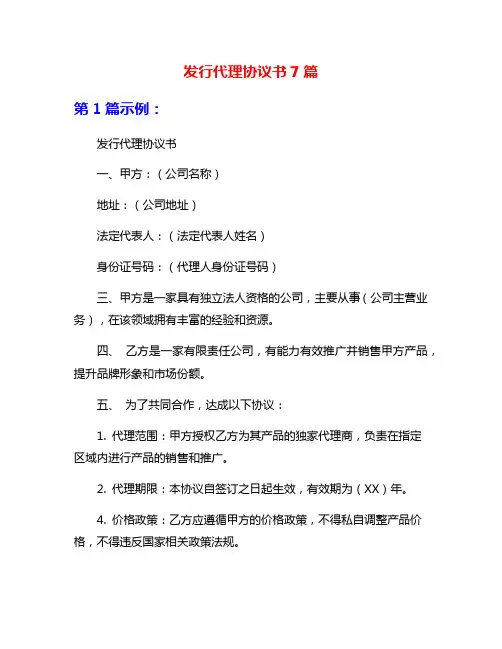 发行代理协议书 7 篇

第 1 篇示例：

发行代理协议书

一、甲方：（公司名称）

地址：（公司地址）

法定代表人：（法定代表人姓名）

身份证号码：（代理人身份证号码）

三、甲方是一家具有独立法人资格的公司，主要从事（公司主营业务），在该领域拥有丰富的经验和资源。

四、 乙方是一家有限责任公司，有能力有效推广并销售甲方产品，提升品牌形象和市场份额。

五、 为了共同合作，达成以下协议：

1. 代理范围：甲方授权乙方为其产品的独家代理商，负责在指定区域内进行产品的销售和推广。

2. 代理期限：本协议自签订之日起生效，有效期为（XX）年。

4. 价格政策：乙方应遵循甲方的价格政策，不得私自调整产品价格，不得违反国家相关政策法规。